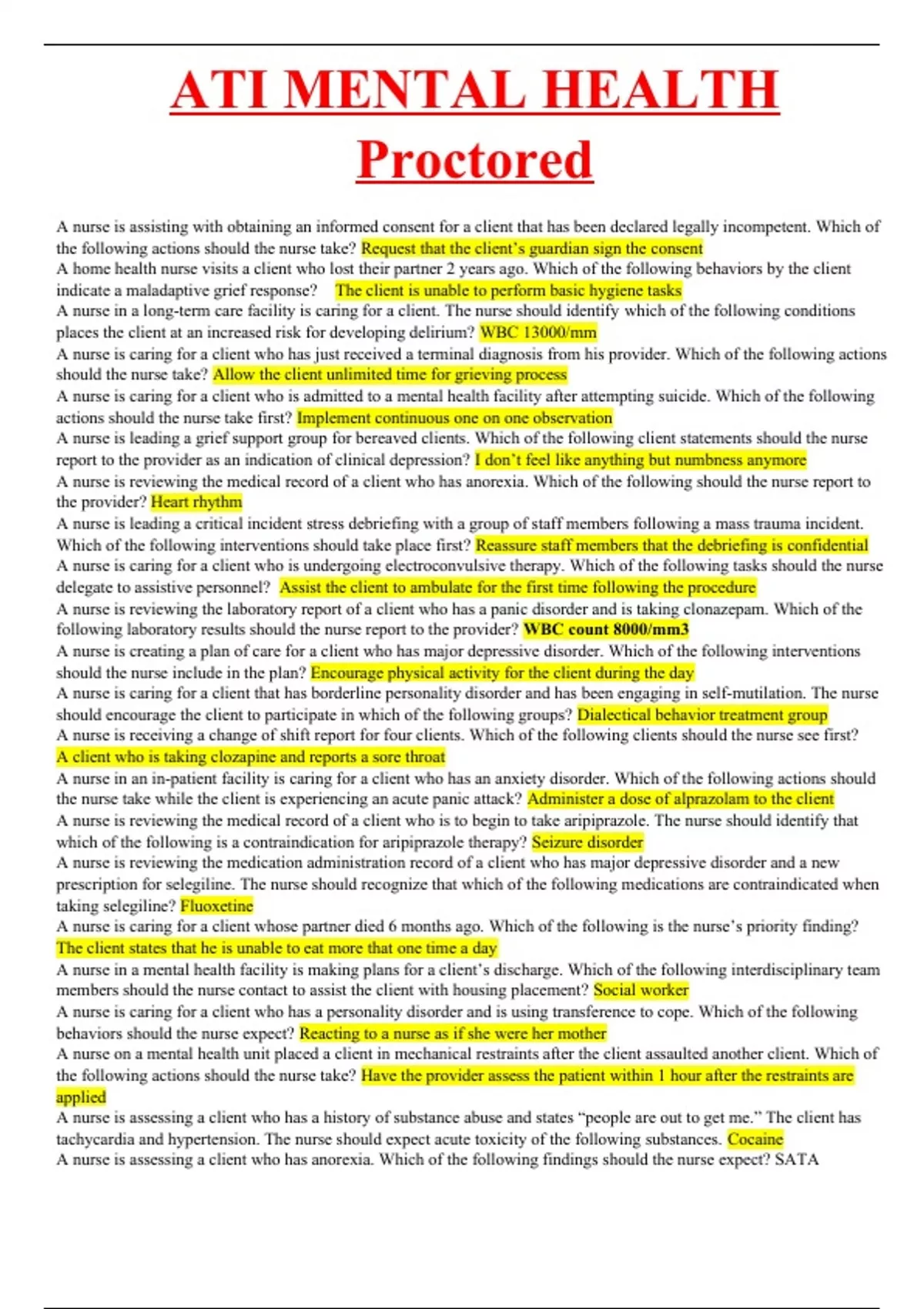 ATI MENTAL HEALTH Proctored

A nurse is assisting with obtaining an informed consent for a client that has been declared legally incompetent. Which of the following actions should the nurse take? Request that the client's guardian sign the consent
A home health nurse visits a client who lost their partner 2 years ago. Which of the following behaviors by the client indicate a maladaptive grief response? The client is unable to perform basic hygiene tasks
A nurse in a long-term care facility is caring for a client. The nurse should identify which of the following conditions places the client at an increased risk for developing delirium? WBC 13000/mm
A nurse is caring for a client who has just received a terminal diagnosis from his provider. Which of the following actions should the nurse take? Allow the client unlimited time for grieving process
A nurse is caring for a client who is admitted to a mental health facility after attempting suicide. Which of the following actions should the nurse take first? Implement continuous one on one observation
A nurse is leading a grief support group for bereaved clients. Which of the following client statements should the nurse report to the provider as an indication of clinical depression? I don't feel like anything but numbness anymore
A nurse is reviewing the medical record of a client who has anorexia. Which of the following should the nurse report to the provider? Heart rhythm
A nurse is leading a critical incident stress debriefing with a group of staff members following a mass trauma incident. Which of the following interventions should take place first? Reassure staff members that the debriefing is confidential
A nurse is caring for a client who is undergoing electroconvulsive therapy. Which of the following tasks should the nurse delegate to assistive personnel? Assist the client to ambulate for the first time following the procedure
A nurse is reviewing the laboratory report of a client who has a panic disorder and is taking clonazepam. Which of the following laboratory results should the nurse report to the provider? WBC count 8000/mm3
A nurse is creating a plan of care for a client who has major depressive disorder. Which of the following interventions should the nurse include in the plan? Encourage physical activity for the client during the day
A nurse is caring for a client that has borderline personality disorder and has been engaging in self-mutilation. The nurse should encourage the client to participate in which of the following groups? Dialectical behavior treatment group
A nurse is receiving a change of shift report for four clients. Which of the following clients should the nurse see first? A client who is taking clozapine and reports a sore throat
A nurse in an in-patient facility is caring for a client who has an anxiety disorder. Which of the following actions should the nurse take while the client is experiencing an acute panic attack? Administer a dose of alprazolam to the client
A nurse is reviewing the medical record of a client who is to begin to take aripiprazole. The nurse should identify that which of the following is a contraindication for aripiprazole therapy? Seizure disorder
A nurse is reviewing the medication administration record of a client who has major depressive disorder and a new prescription for selegiline. The nurse should recognize that which of the following medications are contraindicated when taking selegiline? Fluoxetine
A nurse is caring for a client whose partner died 6 months ago. Which of the following is the nurse's priority finding? The client states that he is unable to eat more that one time a day
A nurse in a mental health facility is making plans for a client's discharge. Which of the following interdisciplinary team members should the nurse contact to assist the client with housing placement? Social worker
A nurse is caring for a client who has a personality disorder and is using transference to cope. Which of the following behaviors should the nurse expect? Reacting to a nurse as if she were her mother
A nurse on a mental health unit placed a client in mechanical restraints after the client assaulted another client. Which of the following actions should the nurse take? Have the provider assess the patient within 1 hour after the restraints are applied
A nurse is assessing a client who has a history of substance abuse and states "people are out to get me." The client has tachycardia and hypertension. The nurse should expect acute toxicity of the following substances. Cocaine
A nurse is assessing a client who has anorexia. Which of the following findings should the nurse expect? SATA